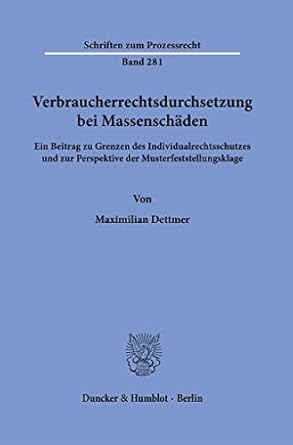 Schriften zum Prozessrecht

Band 281

Verbraucherrechtsdurchsetzung bei Massenschäden

Ein Beitrag zu Grenzen des Individualrechtsschutzes und zur Perspektive der Musterfeststellungsklage

Von

Maximilian Dettmer

Duncker & Humblot · Berlin